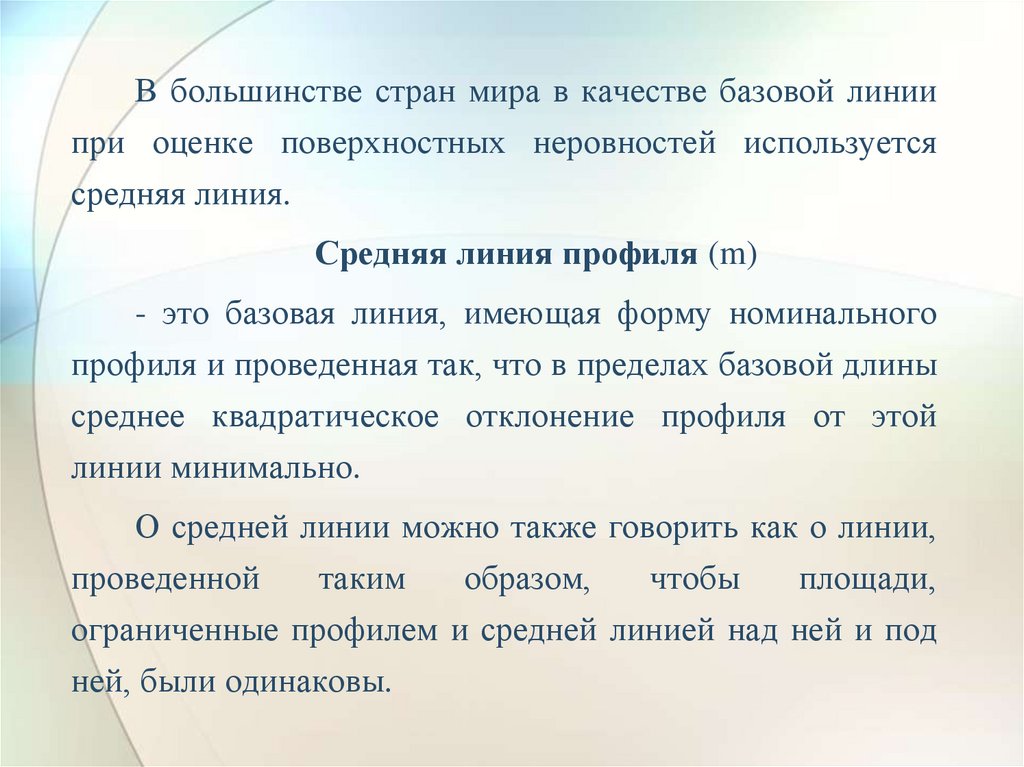 В большинстве стран мира в качестве базовой линии при оценке поверхностных неровностей используется средняя линия.

Средняя линия профиля (m)

- это базовая линия, имеющая форму номинального профиля и проведенная так, что в пределах базовой длины среднее квадратическое отклонение профиля от этой линии минимально.

О средней линии можно также говорить как о линии, проведенной таким образом, чтобы площади, ограниченные профилем и средней линией над ней и под ней, были одинаковы.